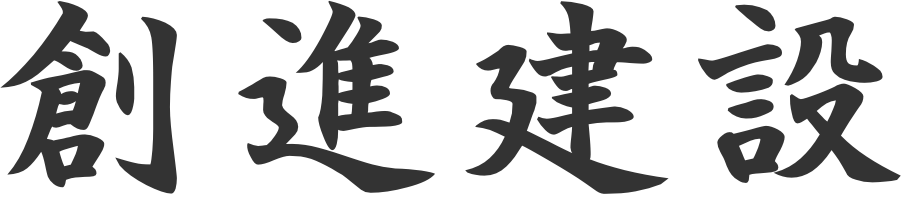 創進建設